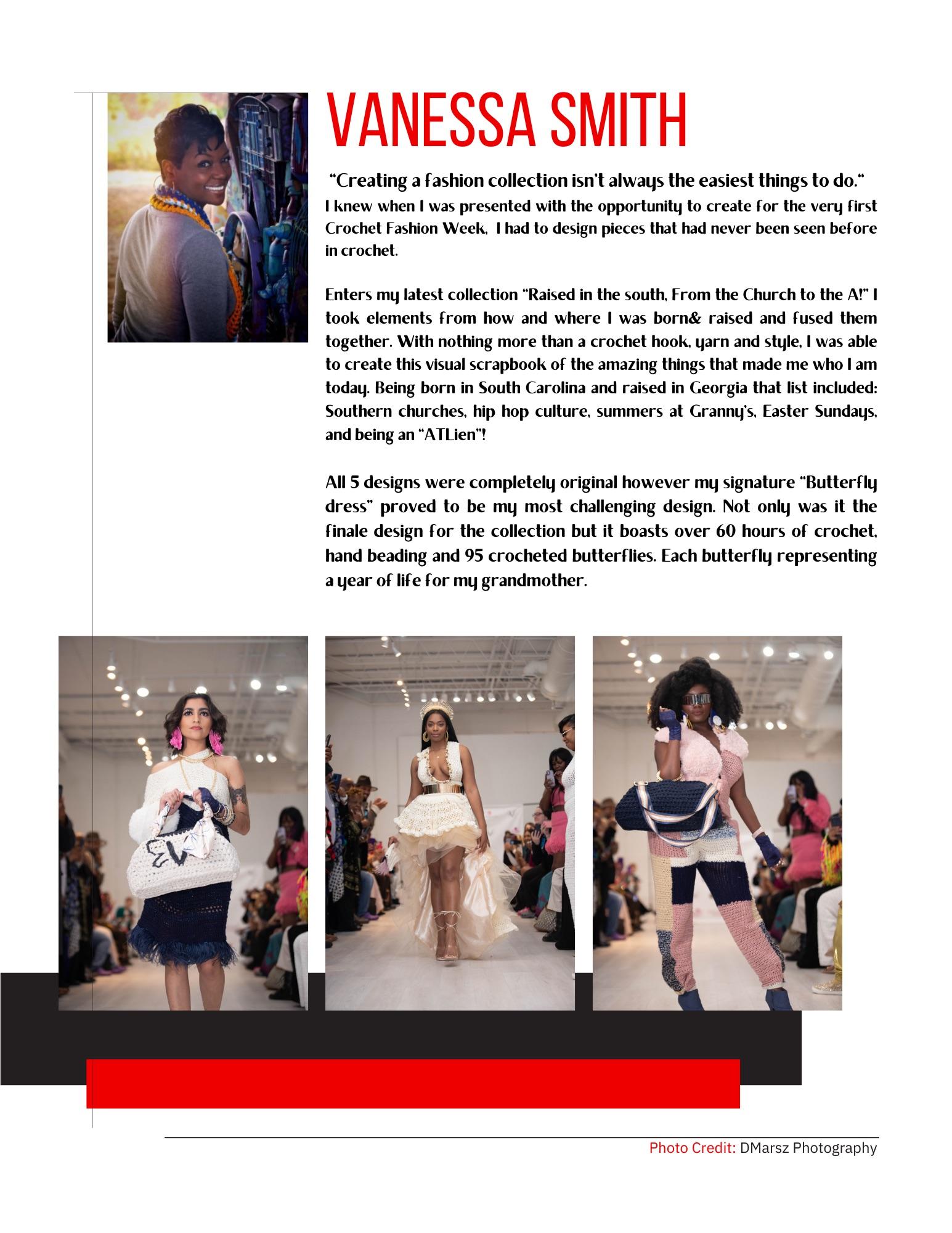 VANESSA SMITH

"Creating a fashion collection isn't always the easiest things to do."
I knew when I was presented with the opportunity to create for the very first Crochet Fashion Week, I had to design pieces that had never been seen before in crochet.

Enters my latest collection "Raised in the south, From the Church to the A!" I took elements from how and where I was born& raised and fused them together. With nothing more than a crochet hook, yarn and style, I was able to create this visual scrapbook of the amazing things that made me who I am today. Being born in South Carolina and raised in Georgia that list included: Southern churches, hip hop culture, summers at Granny's, Easter Sundays, and being an "ATLien"!

All 5 designs were completely original however my signature "Butterfly dress" proved to be my most challenging design. Not only was it the finale design for the collection but it boasts over 60 hours of crochet, hand beading and 95 crocheted butterflies. Each butterfly representing a year of life for my grandmother.

Photo Credit: DMarsz Photography